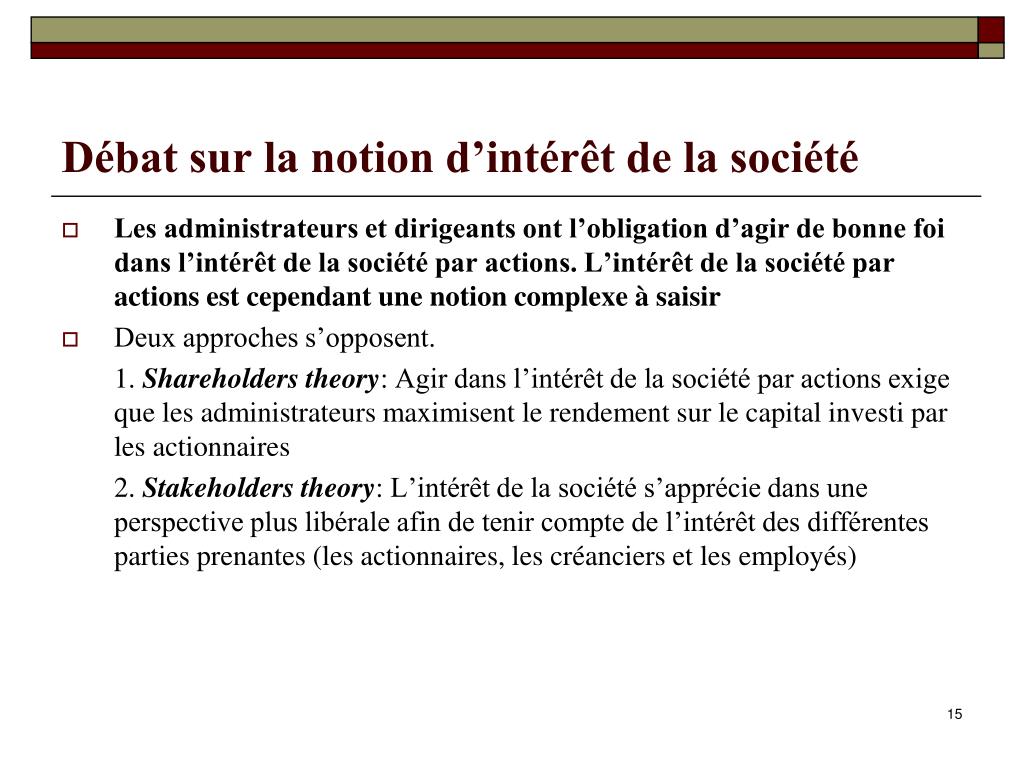 Débat sur la notion d’intérêt de la société

Les administrateurs et dirigeants ont l’obligation d’agir de bonne foi dans l’intérêt de la société par actions. L’intérêt de la société par actions est cependant une notion complexe à saisir

Deux approches s’opposent.

1. Shareholders theory: Agir dans l’intérêt de la société par actions exige que les administrateurs maximisent le rendement sur le capital investi par les actionnaires

2. Stakeholders theory: L’intérêt de la société s’apprécie dans une perspective plus libérale afin de tenir compte de l’intérêt des différentes parties prenantes (les actionnaires, les créanciers et les employés)

15